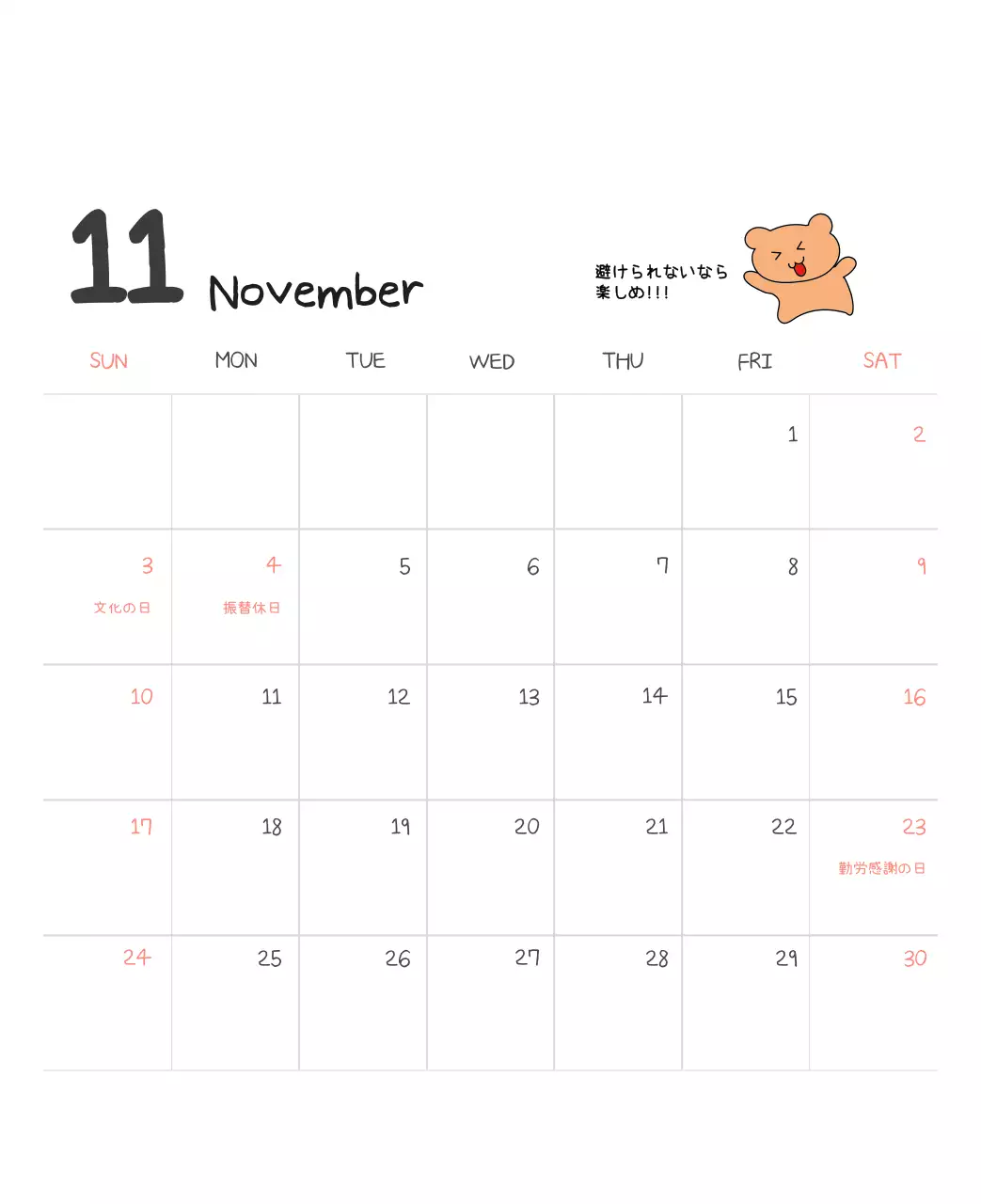 11 November

避けられないなら
楽しめ!!!

| SUN | MON | TUE | WED | THU | FRI | SAT |
|---|---|---|---|---|---|---|
| | | | | | 1 | 2 |
| 3 文化の日 | 4 振替休日 | 5 | 6 | 7 | 8 | 9 |
| 10 | 11 | 12 | 13 | 14 | 15 | 16 |
| 17 | 18 | 19 | 20 | 21 | 22 | 23 勤労感謝の日 |
| 24 | 25 | 26 | 27 | 28 | 29 | 30 |